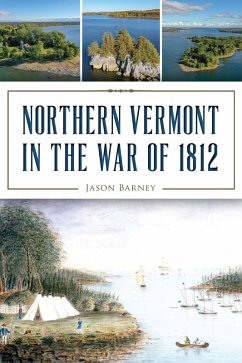 NORTHERN VERMONT IN THE WAR OF 1812

JASON BARNEY